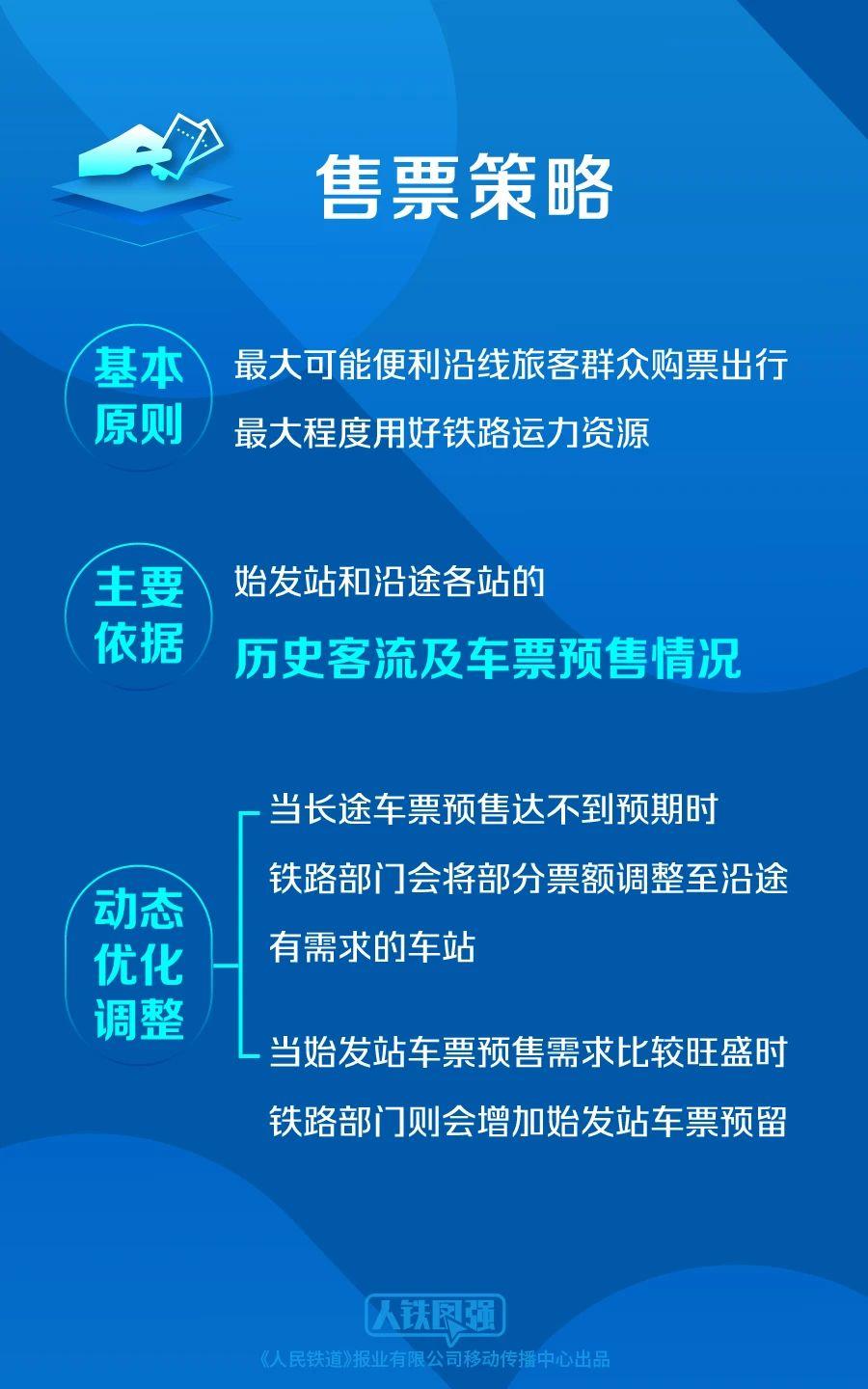 售票策略

基本原则

最大可能便利沿线旅客群众购票出行

最大程度用好铁路运力资源

主要依据

始发站和沿途各站的

历史客流及车票预售情况

动态优化调整

当长途车票预售达不到预期时

铁路部门会将部分票额调整至沿途有需求的车站

当始发站车票预售需求比较旺盛时

铁路部门则会增加始发站车票预留

人铁民强

《人民铁道》报业有限公司移动传播中心出品